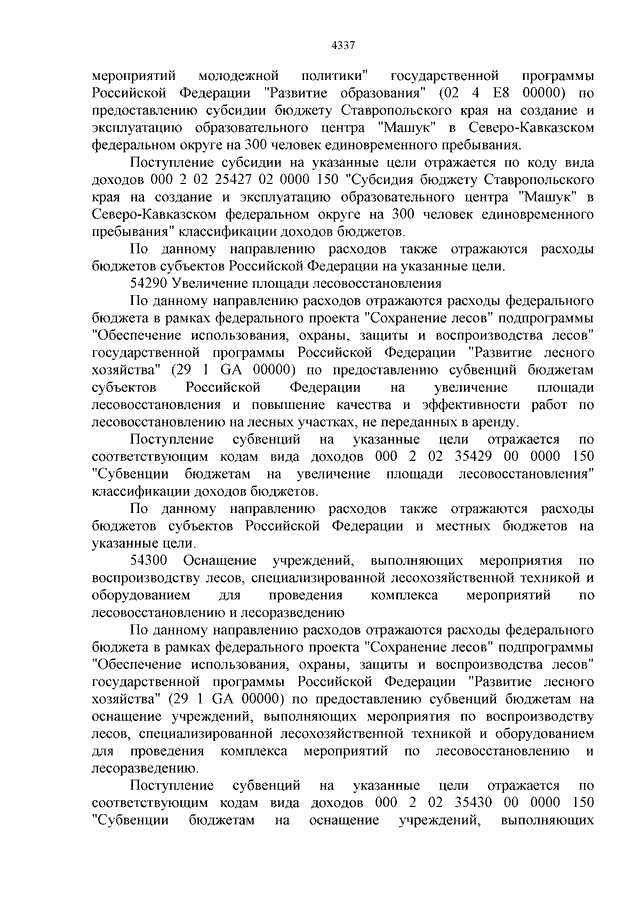 4337

мероприятий молодежной политики" государственной программы Российской Федерации "Развитие образования" (02 4 E8 00000) по предоставлению субсидии бюджету Ставропольского края на создание и эксплуатацию образовательного центра "Машук" в Северо-Кавказском федеральном округе на 300 человек единовременного пребывания.

Поступление субсидии на указанные цели отражается по коду вида доходов 000 2 02 25427 02 0000 150 "Субсидия бюджету Ставропольского края на создание и эксплуатацию образовательного центра "Машук" в Северо-Кавказском федеральном округе на 300 человек единовременного пребывания" классификации доходов бюджетов.

По данному направлению расходов также отражаются расходы бюджетов субъектов Российской Федерации на указанные цели.

54290 Увеличение площади лесовосстановления

По данному направлению расходов отражаются расходы федерального бюджета в рамках федерального проекта "Сохранение лесов" подпрограммы "Обеспечение использования, охраны, защиты и воспроизводства лесов" государственной программы Российской Федерации "Развитие лесного хозяйства" (29 1 GA 00000) по предоставлению субвенций бюджетам субъектов Российской Федерации на увеличение площади лесовосстановления и повышение качества и эффективности работ по лесовосстановлению на лесных участках, не переданных в аренду.

Поступление субвенций на указанные цели отражается по соответствующим кодам вида доходов 000 2 02 35429 00 0000 150 "Субвенции бюджетам на увеличение площади лесовосстановления" классификации доходов бюджетов.

По данному направлению расходов также отражаются расходы бюджетов субъектов Российской Федерации и местных бюджетов на указанные цели.

54300 Оснащение учреждений, выполняющих мероприятия по воспроизводству лесов, специализированной лесохозяйственной техникой и оборудованием для проведения комплекса мероприятий по лесовосстановлению и лесоразведению

По данному направлению расходов отражаются расходы федерального бюджета в рамках федерального проекта "Сохранение лесов" подпрограммы "Обеспечение использования, охраны, защиты и воспроизводства лесов" государственной программы Российской Федерации "Развитие лесного хозяйства" (29 1 GA 00000) по предоставлению субвенций бюджетам на оснащение учреждений, выполняющих мероприятия по воспроизводству лесов, специализированной лесохозяйственной техникой и оборудованием для проведения комплекса мероприятий по лесовосстановлению и лесоразведению.

Поступление субвенций на указанные цели отражается по соответствующим кодам вида доходов 000 2 02 35430 00 0000 150 "Субвенции бюджетам на оснащение учреждений, выполняющих